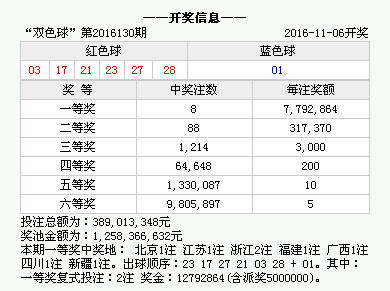 ——开奖信息——

“双色球” 第2016130期 2016-11-06开奖

| 红色球 | | | | | | 蓝色球 |
|---|---|---|---|---|---|---|
| 03 | 17 | 21 | 23 | 27 | 28 | 01 |

| 奖 等 | 中奖注数 | 每注奖额 |
|---|---|---|
| 一等奖 | 8 | 7,792,864 |
| 二等奖 | 88 | 317,370 |
| 三等奖 | 1,214 | 3,000 |
| 四等奖 | 64,648 | 200 |
| 五等奖 | 1,330,087 | 10 |
| 六等奖 | 9,805,897 | 5 |

投注总额为：389,013,348元
奖池金额为：1,258,366,632元
本期一等奖中奖地： 北京1注 江苏1注 浙江2注 福建1注 广西1注 四川1注 新疆1注。出球顺序：23 17 27 21 03 28 + 01。其中：一等奖复式投注：2注 奖金：12792864(含派奖5000000)。